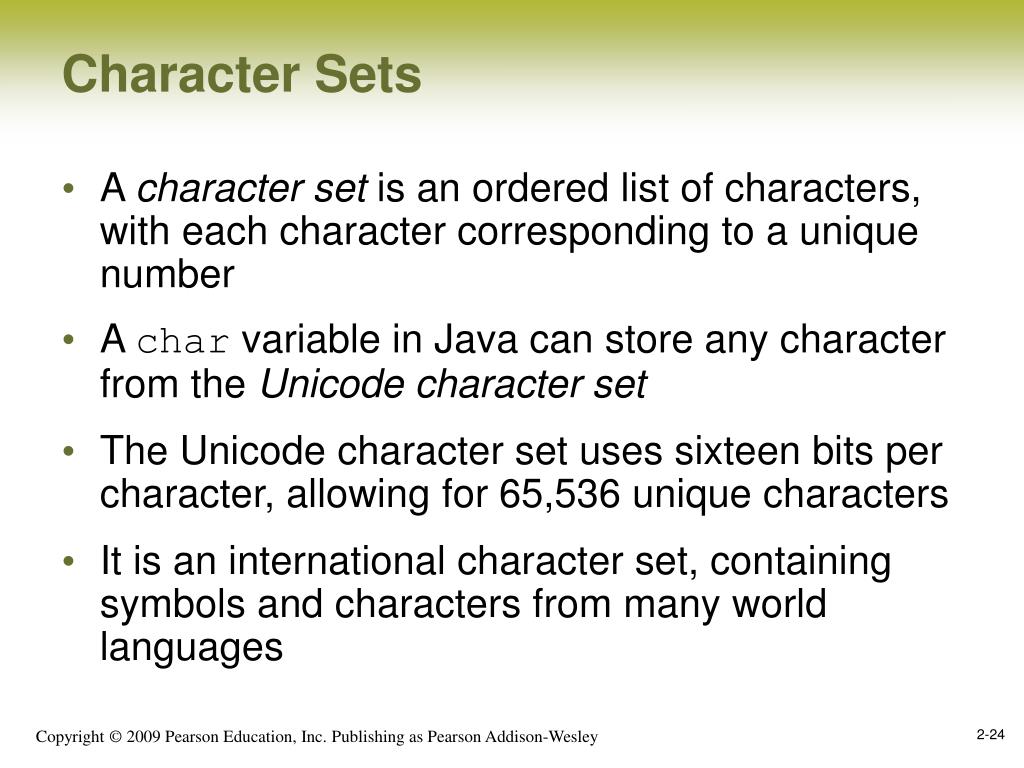 Character Sets

• A character set is an ordered list of characters, with each character corresponding to a unique number

• A char variable in Java can store any character from the Unicode character set

• The Unicode character set uses sixteen bits per character, allowing for 65,536 unique characters

• It is an international character set, containing symbols and characters from many world languages

Copyright © 2009 Pearson Education, Inc. Publishing as Pearson Addison-Wesley

2-24